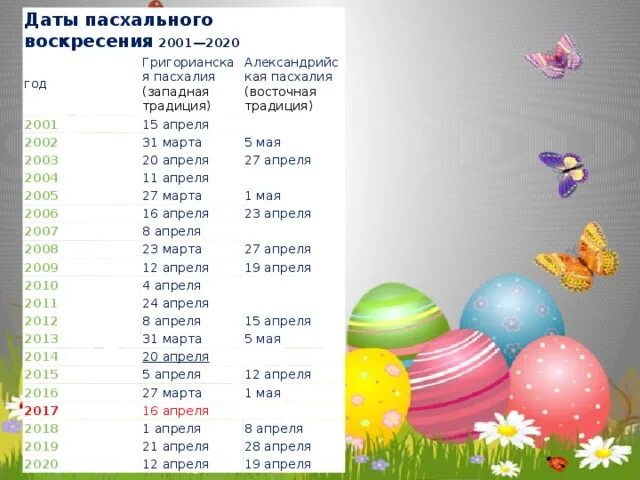 Даты пасхального воскресения 2001—2020

| год | Григорианская пасхалия (западная традиция) | Александрийская пасхалия (восточная традиция) |
|---|---|---|
| 2001 | 15 апреля | |
| 2002 | 31 марта | 5 мая |
| 2003 | 20 апреля | 27 апреля |
| 2004 | 11 апреля | |
| 2005 | 27 марта | 1 мая |
| 2006 | 16 апреля | 23 апреля |
| 2007 | 8 апреля | |
| 2008 | 23 марта | 27 апреля |
| 2009 | 12 апреля | 19 апреля |
| 2010 | 4 апреля | |
| 2011 | 24 апреля | |
| 2012 | 8 апреля | 15 апреля |
| 2013 | 31 марта | 5 мая |
| 2014 | 20 апреля | |
| 2015 | 5 апреля | 12 апреля |
| 2016 | 27 марта | 1 мая |
| 2017 | 16 апреля | |
| 2018 | 1 апреля | 8 апреля |
| 2019 | 21 апреля | 28 апреля |
| 2020 | 12 апреля | 19 апреля |